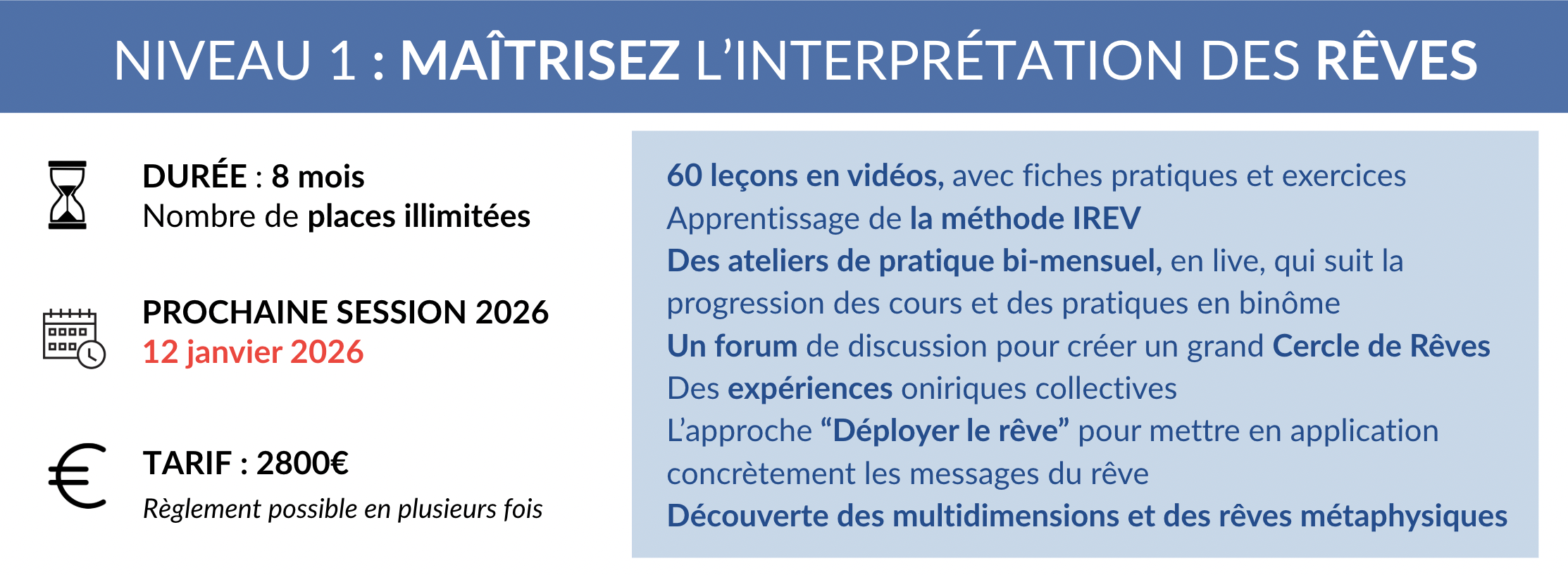 NIVEAU 1 : MAÎTRISEZ L'INTERPRÉTATION DES RÊVES

DURÉE : 8 mois
Nombre de places illimitées

PROCHAINE SESSION 2026
12 janvier 2026

TARIF : 2800€
Règlement possible en plusieurs fois

60 leçons en vidéos, avec fiches pratiques et exercices
Apprentissage de la méthode IREV
Des ateliers de pratique bi-mensuel, en live, qui suit la progression des cours et des pratiques en binôme
Un forum de discussion pour créer un grand Cercle de Rêves
Des expériences oniriques collectives
L'approche "Déployer le rêve" pour mettre en application concrètement les messages du rêve
Découverte des multidimensions et des rêves métaphysiques